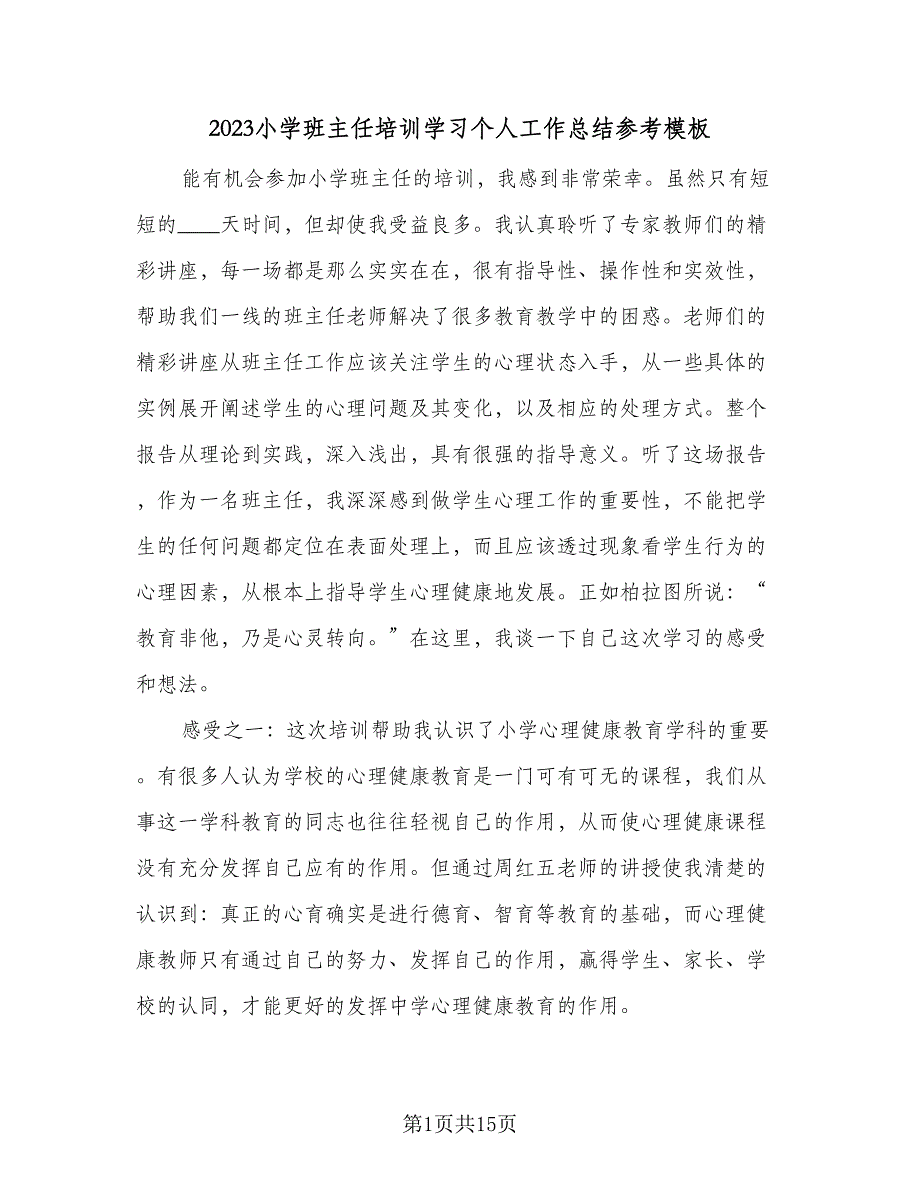 2023小学班主任培训学习个人工作总结参考模板

能有机会参加小学班主任的培训，我感到非常荣幸。虽然只有短短的____天时间，但却使我受益良多。我认真聆听了专家教师们的精彩讲座，每一场都是那么实实在在，很有指导性、操作性和实效性，帮助我们一线的班主任老师解决了很多教育教学中的困惑。老师们的精彩讲座从班主任工作应该关注学生的心理状态入手，从一些具体的实例展开阐述学生的心理问题及其变化，以及相应的处理方式。整个报告从理论到实践，深入浅出，具有很强的指导意义。听了这场报告，作为一名班主任，我深深感到做学生心理工作的重要性，不能把学生的任何问题都定位在表面处理上，而且应该透过现象看学生行为的心理因素，从根本上指导学生心理健康地发展。正如柏拉图所说：“教育非他，乃是心灵转向。”在这里，我谈一下自己这次学习的感受和想法。

感受之一：这次培训帮助我认识了小学心理健康教育学科的重要。有很多人认为学校的心理健康教育是一门可有可无的课程，我们从事这一学科教育的同志也往往轻视自己的作用，从而使心理健康课程没有充分发挥自己应有的作用。但通过周红五老师的讲授使我清楚的认识到：真正的心育确实是进行德育、智育等教育的基础，而心理健康教师只有通过自己的努力、发挥自己的作用，赢得学生、家长、学校的认同，才能更好的发挥中学心理健康教育的作用。

第1页共15页